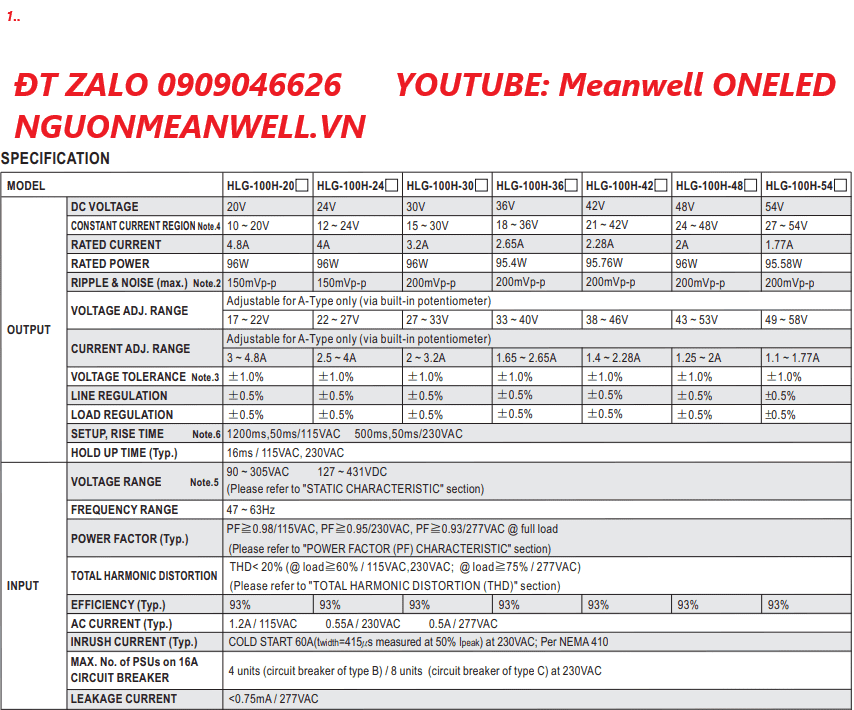 1..

ĐT ZALO 0909046626 YOUTUBE: Meanwell ONELED
NGUONMEANWELL.VN

SPECIFICATION

| MODEL | | HLG-100H-20☐ | HLG-100H-24☐ | HLG-100H-30☐ | HLG-100H-36☐ | HLG-100H-42☐ | HLG-100H-48☐ | HLG-100H-54☐ |
|---|---|---|---|---|---|---|---|---|
| OUTPUT | DC VOLTAGE | 20V | 24V | 30V | 36V | 42V | 48V | 54V |
| | CONSTANT CURRENT REGION Note.4 | 10 ~ 20V | 12 ~ 24V | 15 ~ 30V | 18 ~ 36V | 21 ~ 42V | 24 ~ 48V | 27 ~ 54V |
| | RATED CURRENT | 4.8A | 4A | 3.2A | 2.65A | 2.28A | 2A | 1.77A |
| | RATED POWER | 96W | 96W | 96W | 95.4W | 95.76W | 96W | 95.58W |
| | RIPPLE & NOISE (max.) Note.2 | 150mVp-p | 150mVp-p | 200mVp-p | 200mVp-p | 200mVp-p | 200mVp-p | 200mVp-p |
| | VOLTAGE ADJ. RANGE | Adjustable for A-Type only (via built-in potentiometer) | | | | | | |
| | | 17 ~ 22V | 22 ~ 27V | 27 ~ 33V | 33 ~ 40V | 38 ~ 46V | 43 ~ 53V | 49 ~ 58V |
| | CURRENT ADJ. RANGE | Adjustable for A-Type only (via built-in potentiometer) | | | | | | |
| | | 3 ~ 4.8A | 2.5 ~ 4A | 2 ~ 3.2A | 1.65 ~ 2.65A | 1.4 ~ 2.28A | 1.25 ~ 2A | 1.1 ~ 1.77A |
| | VOLTAGE TOLERANCE Note.3 | ±1.0% | ±1.0% | ±1.0% | ±1.0% | ±1.0% | ±1.0% | ±1.0% |
| | LINE REGULATION | ±0.5% | ±0.5% | ±0.5% | ±0.5% | ±0.5% | ±0.5% | ±0.5% |
| | LOAD REGULATION | ±0.5% | ±0.5% | ±0.5% | ±0.5% | ±0.5% | ±0.5% | ±0.5% |
| | SETUP, RISE TIME Note.6 | 1200ms,50ms/115VAC 500ms,50ms/230VAC | | | | | | |
| | HOLD UP TIME (Typ.) | 16ms / 115VAC, 230VAC | | | | | | |
| INPUT | VOLTAGE RANGE Note.5 | 90 ~ 305VAC 127 ~ 431VDC (Please refer to "STATIC CHARACTERISTIC" section) | | | | | | |
| | FREQUENCY RANGE | 47 ~ 63Hz | | | | | | |
| | POWER FACTOR (Typ.) | PF≧0.98/115VAC, PF≧0.95/230VAC, PF≧0.93/277VAC @ full load (Please refer to "POWER FACTOR (PF) CHARACTERISTIC" section) | | | | | | |
| | TOTAL HARMONIC DISTORTION | THD< 20% (@ load≧60% / 115VAC,230VAC; @ load≧75% / 277VAC) (Please refer to "TOTAL HARMONIC DISTORTION (THD)" section) | | | | | | |
| | EFFICIENCY (Typ.) | 93% | 93% | 93% | 93% | 93% | 93% | 93% |
| | AC CURRENT (Typ.) | 1.2A / 115VAC 0.55A / 230VAC 0.5A / 277VAC | | | | | | |
| | INRUSH CURRENT (Typ.) | COLD START 60A(twidth=415μs measured at 50% Ipeak) at 230VAC; Per NEMA 410 | | | | | | |
| | MAX. No. of PSUs on 16A CIRCUIT BREAKER | 4 units (circuit breaker of type B) / 8 units (circuit breaker of type C) at 230VAC | | | | | | |
| | LEAKAGE CURRENT | <0.75mA / 277VAC | | | | | | |